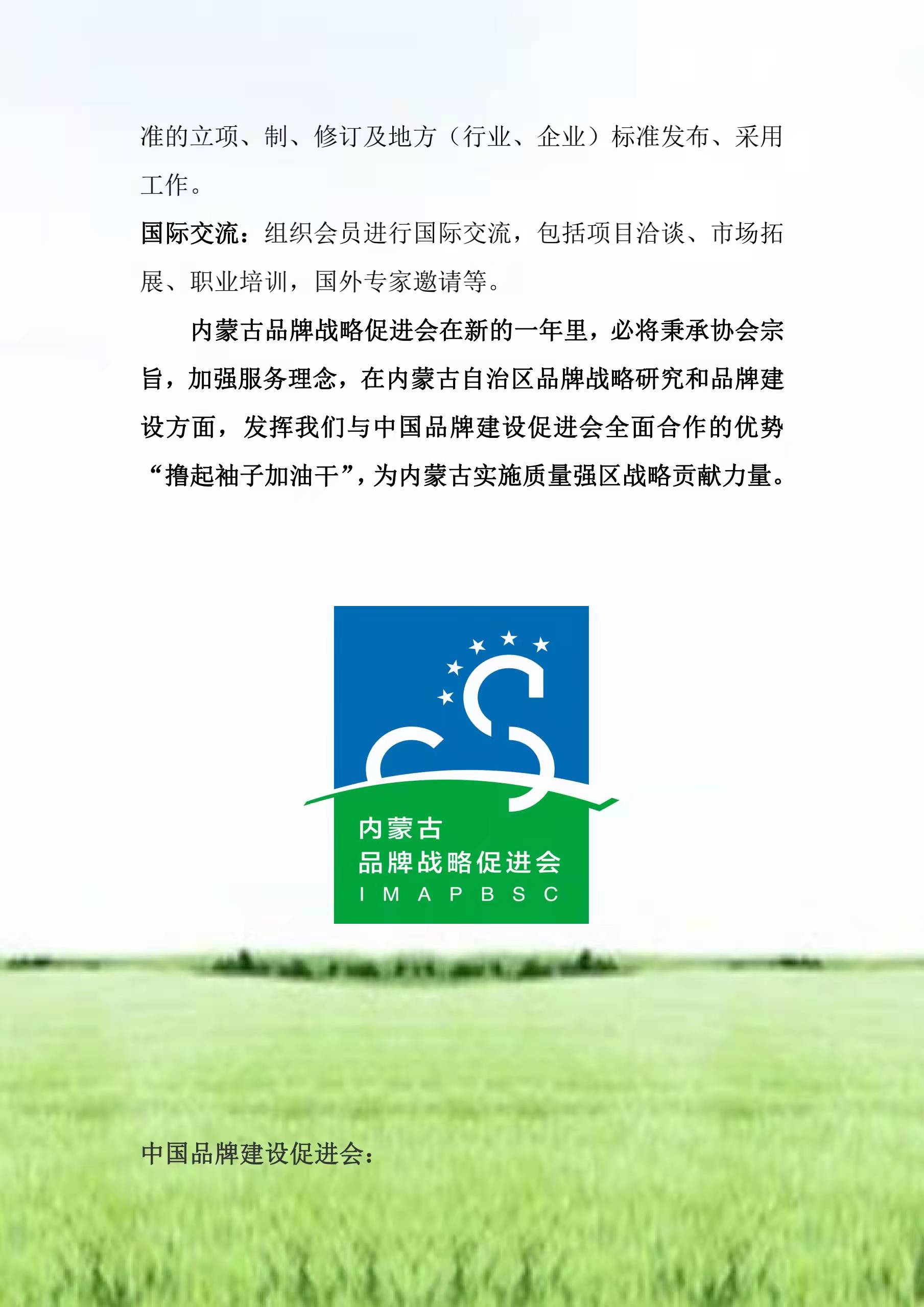 准的立项、制、修订及地方（行业、企业）标准发布、采用工作。

国际交流：组织会员进行国际交流，包括项目洽谈、市场拓展、职业培训，国外专家邀请等。

内蒙古品牌战略促进会在新的一年里，必将秉承协会宗旨，加强服务理念，在内蒙古自治区品牌战略研究和品牌建设方面，发挥我们与中国品牌建设促进会全面合作的优势“撸起袖子加油干”，为内蒙古实施质量强区战略贡献力量。

内蒙古
品牌战略促进会
I M A P B S C

中国品牌建设促进会：